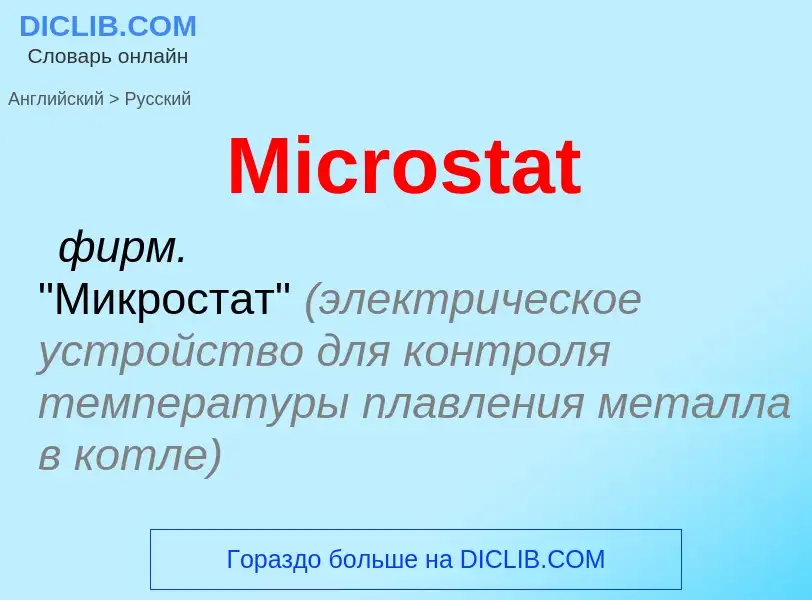 DICLIB.COM
Словарь онлайн

Английский > Русский

Microstat

фирм.
"Микростат" (электрическое устройство для контроля температуры плавления металла в котле)

Гораздо больше на DICLIB.COM